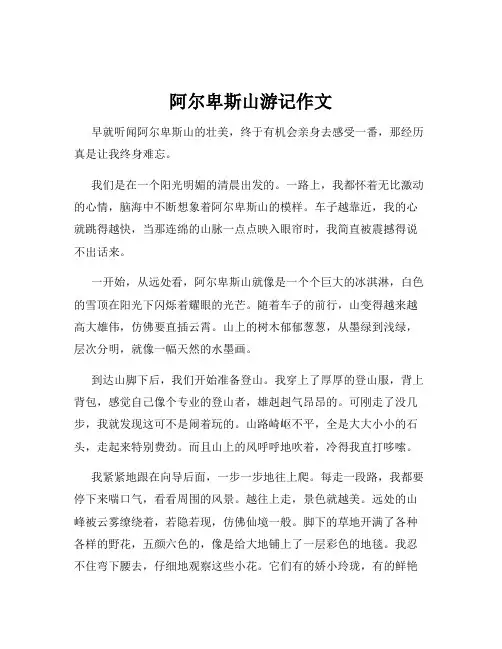 阿尔卑斯山游记作文

早就听闻阿尔卑斯山的壮美，终于有机会亲身去感受一番，那经历真是让我终身难忘。

我们是在一个阳光明媚的清晨出发的。一路上，我都怀着无比激动的心情，脑海中不断想象着阿尔卑斯山的模样。车子越靠近，我的心就跳得越快，当那连绵的山脉一点点映入眼帘时，我简直被震撼得说不出话来。

一开始，从远处看，阿尔卑斯山就像是一个个巨大的冰淇淋，白色的雪顶在阳光下闪烁着耀眼的光芒。随着车子的前行，山变得越来越高大雄伟，仿佛要直插云霄。山上的树木郁郁葱葱，从墨绿到浅绿，层次分明，就像一幅天然的水墨画。

到达山脚下后，我们开始准备登山。我穿上了厚厚的登山服，背上背包，感觉自己像个专业的登山者，雄赳赳气昂昂的。可刚走了没几步，我就发现这可不是闹着玩的。山路崎岖不平，全是大大小小的石头，走起来特别费劲。而且山上的风呼呼地吹着，冷得我直打哆嗦。

我紧紧地跟在向导后面，一步一步地往上爬。每走一段路，我都要停下来喘口气，看看周围的风景。越往上走，景色就越美。远处的山峰被云雾缭绕着，若隐若现，仿佛仙境一般。脚下的草地开满了各种各样的野花，五颜六色的，像是给大地铺上了一层彩色的地毯。我忍不住弯下腰去，仔细地观察这些小花。它们有的娇小玲珑，有的鲜艳